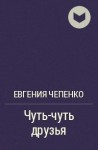 ЕВГЕНИЯ ЧЕПЕНКО

Чуть-чуть друзья